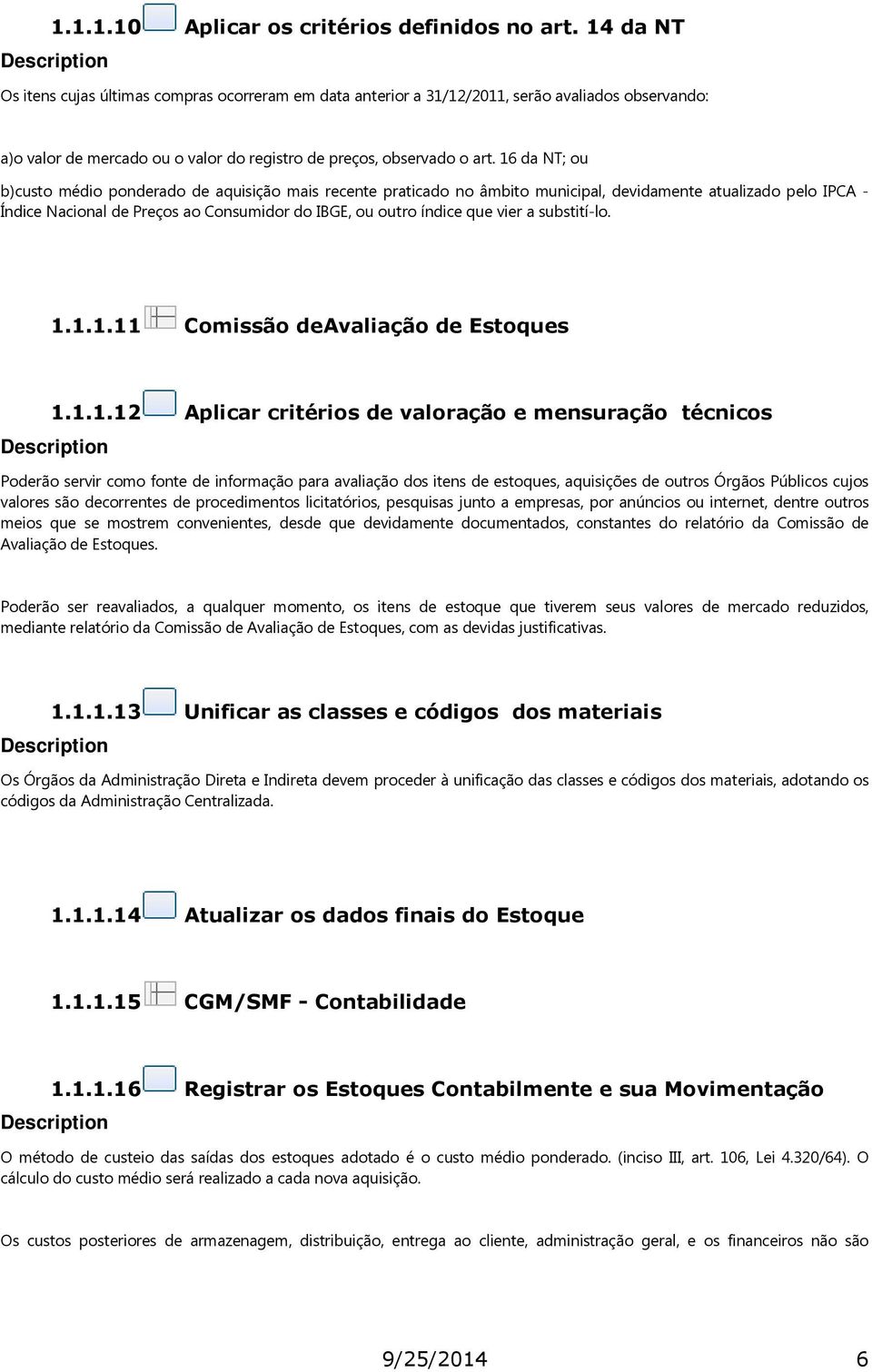 1.1.1.10 Aplicar os critérios definidos no art. 14 da NT

Description

Os itens cujas últimas compras ocorreram em data anterior a 31/12/2011, serão avaliados observando:

a)o valor de mercado ou o valor do registro de preços, observado o art. 16 da NT; ou

b)custo médio ponderado de aquisição mais recente praticado no âmbito municipal, devidamente atualizado pelo IPCA - Índice Nacional de Preços ao Consumidor do IBGE, ou outro índice que vier a substití-lo.

1.1.1.11 Comissão deAvaliação de Estoques

1.1.1.12 Aplicar critérios de valoração e mensuração técnicos

Description

Poderão servir como fonte de informação para avaliação dos itens de estoques, aquisições de outros Órgãos Públicos cujos valores são decorrentes de procedimentos licitatórios, pesquisas junto a empresas, por anúncios ou internet, dentre outros meios que se mostrem convenientes, desde que devidamente documentados, constantes do relatório da Comissão de Avaliação de Estoques.

Poderão ser reavaliados, a qualquer momento, os itens de estoque que tiverem seus valores de mercado reduzidos, mediante relatório da Comissão de Avaliação de Estoques, com as devidas justificativas.

1.1.1.13 Unificar as classes e códigos dos materiais

Description

Os Órgãos da Administração Direta e Indireta devem proceder à unificação das classes e códigos dos materiais, adotando os códigos da Administração Centralizada.

1.1.1.14 Atualizar os dados finais do Estoque

1.1.1.15 CGM/SMF - Contabilidade

1.1.1.16 Registrar os Estoques Contabilmente e sua Movimentação

Description

O método de custeio das saídas dos estoques adotado é o custo médio ponderado. (inciso III, art. 106, Lei 4.320/64). O cálculo do custo médio será realizado a cada nova aquisição.

Os custos posteriores de armazenagem, distribuição, entrega ao cliente, administração geral, e os financeiros não são

9/25/2014 6